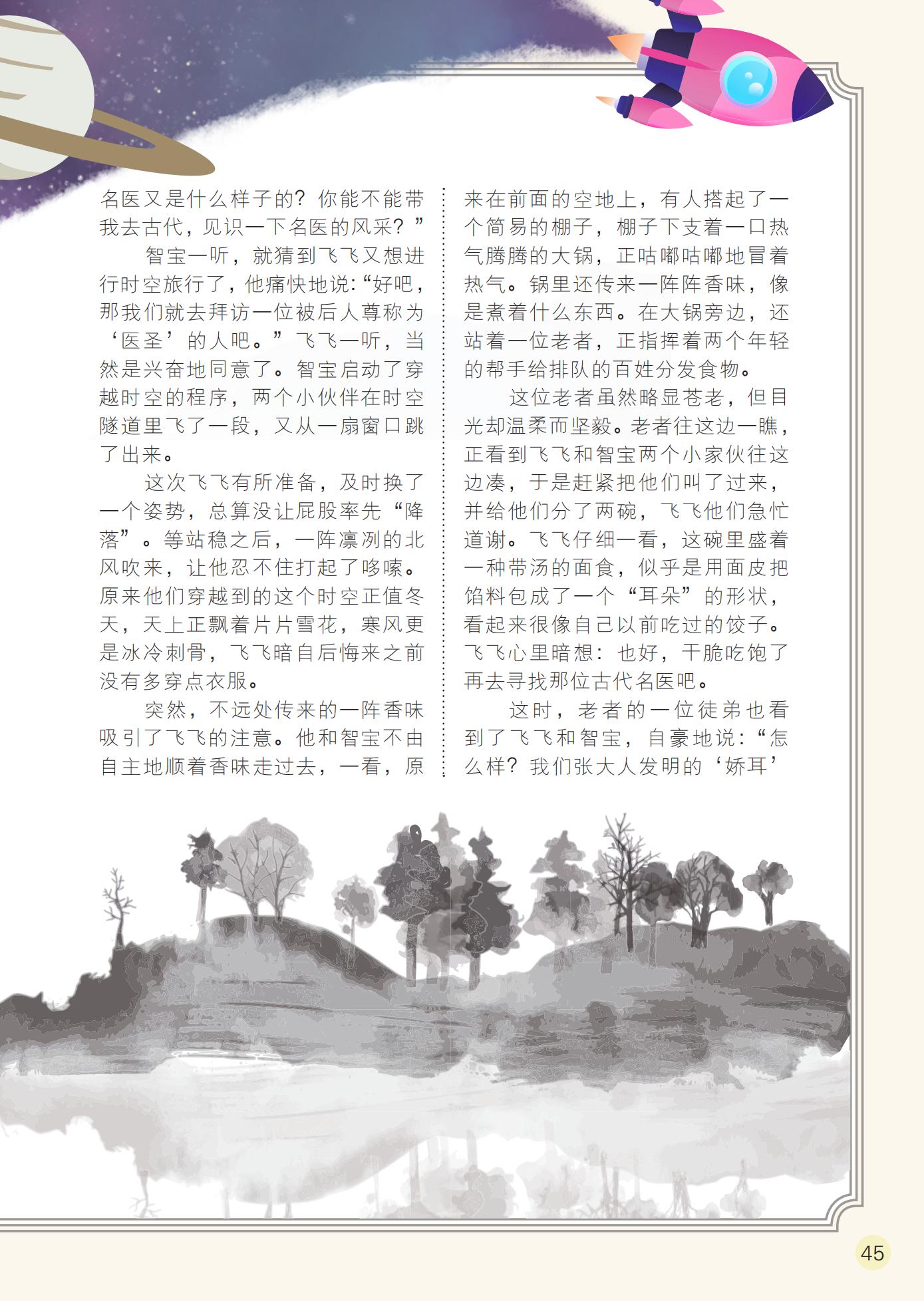 名医又是什么样子的？你能不能带我去古代，见识一下名医的风采？”

智宝一听，就猜到飞飞又想进行时空旅行了，他痛快地说：“好吧，那我们就去拜访一位被后人尊称为‘医圣’的人吧。”飞飞一听，当然是兴奋地同意了。智宝启动了穿越时空的程序，两个小伙伴在时空隧道里飞了一段，又从一扇窗口跳了出来。

这次飞飞有所准备，及时换了一个姿势，总算没让屁股率先“降落”。等站稳之后，一阵凛冽的北风吹来，让他忍不住打起了哆嗦。原来他们穿越到的这个时空正值冬天，天上正飘着片片雪花，寒风更是冰冷刺骨，飞飞暗自后悔来之前没有多穿点衣服。

突然，不远处传来的一阵香味吸引了飞飞的注意。他和智宝不由自主地顺着香味走过去，一看，原来在前面的空地上，有人搭起了一个简易的棚子，棚子下支着一口热气腾腾的大锅，正咕嘟咕嘟地冒着热气。锅里还传来一阵阵香味，像是煮着什么东西。在大锅旁边，还站着一位老者，正指挥着两个年轻的帮手给排队的百姓分发食物。

这位老者虽然略显苍老，但目光却温柔而坚毅。老者往这边一瞧，正看到飞飞和智宝两个小家伙往这边凑，于是赶紧把他们叫了过来，并给他们分了两碗，飞飞他们急忙道谢。飞飞仔细一看，这碗里盛着一种带汤的面食，似乎是用面皮把馅料包成了一个“耳朵”的形状，看起来很像自己以前吃过的饺子。飞飞心里暗想：也好，干脆吃饱了再去寻找那位古代名医吧。

这时，老者的一位徒弟也看到了飞飞和智宝，自豪地说：“怎么样？我们张大人发明的‘娇耳’

45